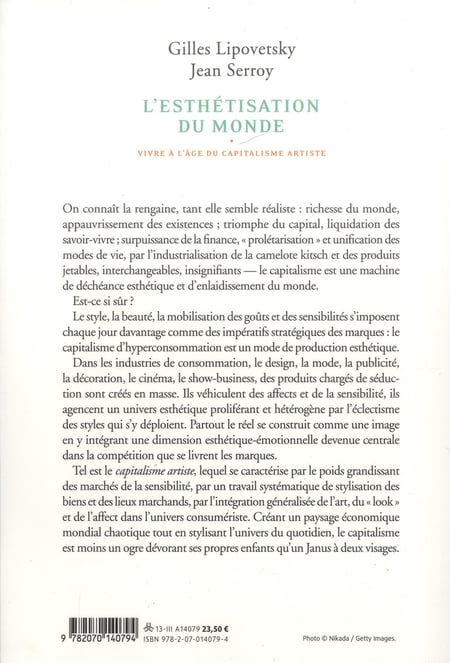 Gilles Lipovetsky
Jean Serroy

L'ESTHÉTISATION DU MONDE

VIVRE À L'ÂGE DU CAPITALISME ARTISTE

On connaît la rengaine, tant elle semble réaliste : richesse du monde, appauvrissement des existences ; triomphe du capital, liquidation des savoir-vivre ; surpuissance de la finance, « prolétarisation » et unification des modes de vie, par l'industrialisation de la camelote kitsch et des produits jetables, interchangeables, insignifiants — le capitalisme est une machine de déchéance esthétique et d'enlaidissement du monde.

Est-ce si sûr ?

Le style, la beauté, la mobilisation des goûts et des sensibilités s'imposent chaque jour davantage comme des impératifs stratégiques des marques : le capitalisme d'hyperconsommation est un mode de production esthétique.

Dans les industries de consommation, le design, la mode, la publicité, la décoration, le cinéma, le show-business, des produits chargés de séduction sont créés en masse. Ils véhiculent des affects et de la sensibilité, ils agencent un univers esthétique proliférant et hétérogène par l'éclectisme des styles qui s'y déploient. Partout le réel se construit comme une image en y intégrant une dimension esthétique-émotionnelle devenue centrale dans la compétition que se livrent les marques.

Tel est le capitalisme artiste, lequel se caractérise par le poids grandissant des marchés de la sensibilité, par un travail systématique de stylisation des biens et des lieux marchands, par l'intégration généralisée de l'art, du « look » et de l'affect dans l'univers consumériste. Créant un paysage économique mondial chaotique tout en stylisant l'univers du quotidien, le capitalisme est moins un ogre dévorant ses propres enfants qu'un Janus à deux visages.

9 782070 140794

13-III A14079 23,50 €
ISBN 978-2-07-014079-4

Photo © Nikada / Getty Images.